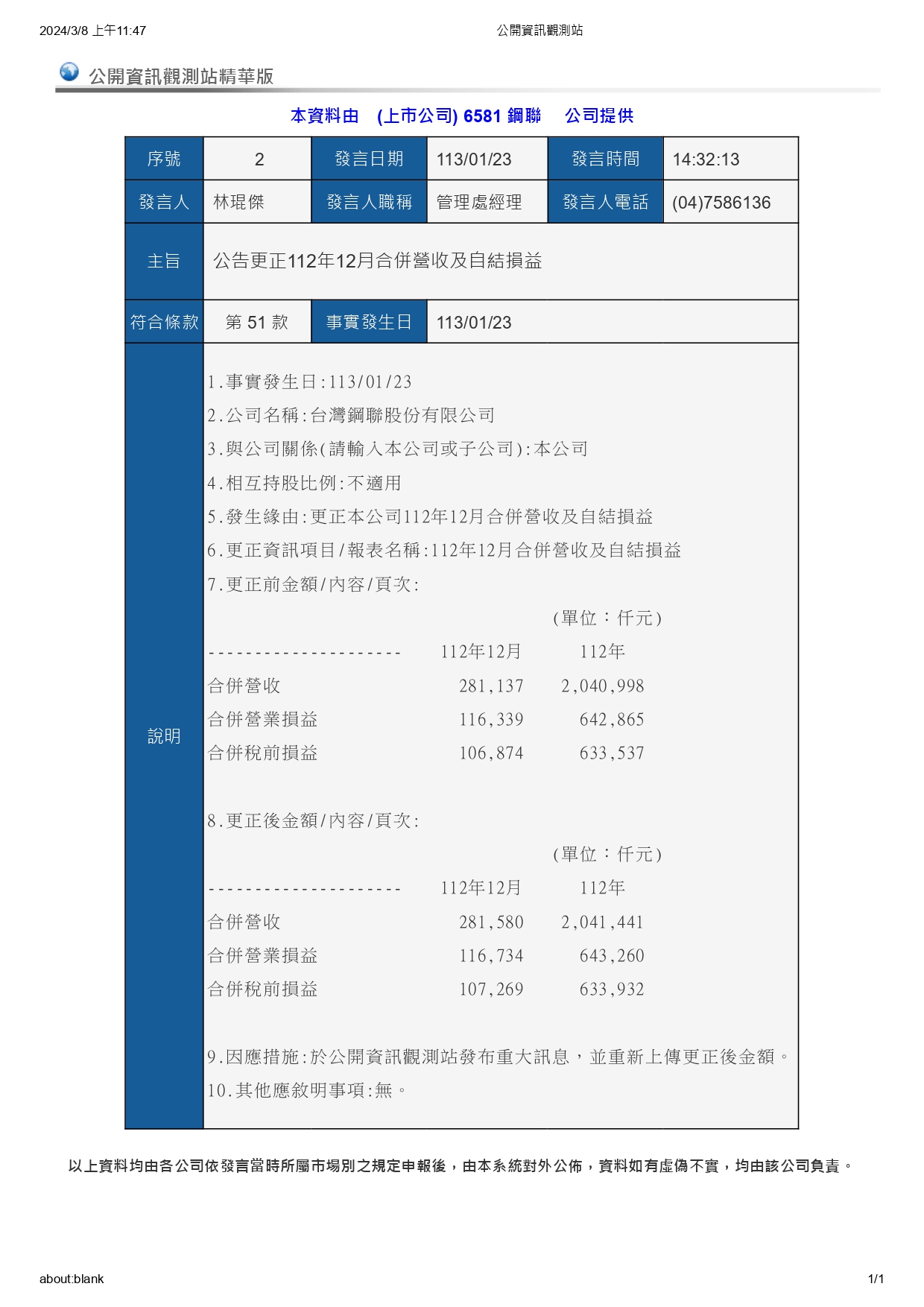 2024/3/8 上午11:47

公開資訊觀測站

公開資訊觀測站精華版

本資料由 (上市公司) 6581 鋼聯 公司提供

| 序號 | 2 | 發言日期 | 113/01/23 | 發言時間 | 14:32:13 |
|---|---|---|---|---|---|
| 發言人 | 林琨傑 | 發言人職稱 | 管理處經理 | 發言人電話 | (04)7586136 |
| 主旨 | 公告更正112年12月合併營收及自結損益 | | | | |
| 符合條款 | 第 51 款 | 事實發生日 | 113/01/23 | | |

說明

1.事實發生日:113/01/23
2.公司名稱:台灣鋼聯股份有限公司
3.與公司關係(請輸入本公司或子公司):本公司
4.相互持股比例:不適用
5.發生緣由:更正本公司112年12月合併營收及自結損益
6.更正資訊項目/報表名稱:112年12月合併營收及自結損益
7.更正前金額/內容/頁次:

(單位：仟元)

| --------------------- | 112年12月 | 112年 |
|---|---|---|
| 合併營收 | 281,137 | 2,040,998 |
| 合併營業損益 | 116,339 | 642,865 |
| 合併稅前損益 | 106,874 | 633,537 |

8.更正後金額/內容/頁次:

(單位：仟元)

| --------------------- | 112年12月 | 112年 |
|---|---|---|
| 合併營收 | 281,580 | 2,041,441 |
| 合併營業損益 | 116,734 | 643,260 |
| 合併稅前損益 | 107,269 | 633,932 |

9.因應措施:於公開資訊觀測站發布重大訊息，並重新上傳更正後金額。
10.其他應敘明事項:無。

以上資料均由各公司依發言當時所屬市場別之規定申報後，由本系統對外公佈，資料如有虛偽不實，均由該公司負責。

about:blank

1/1